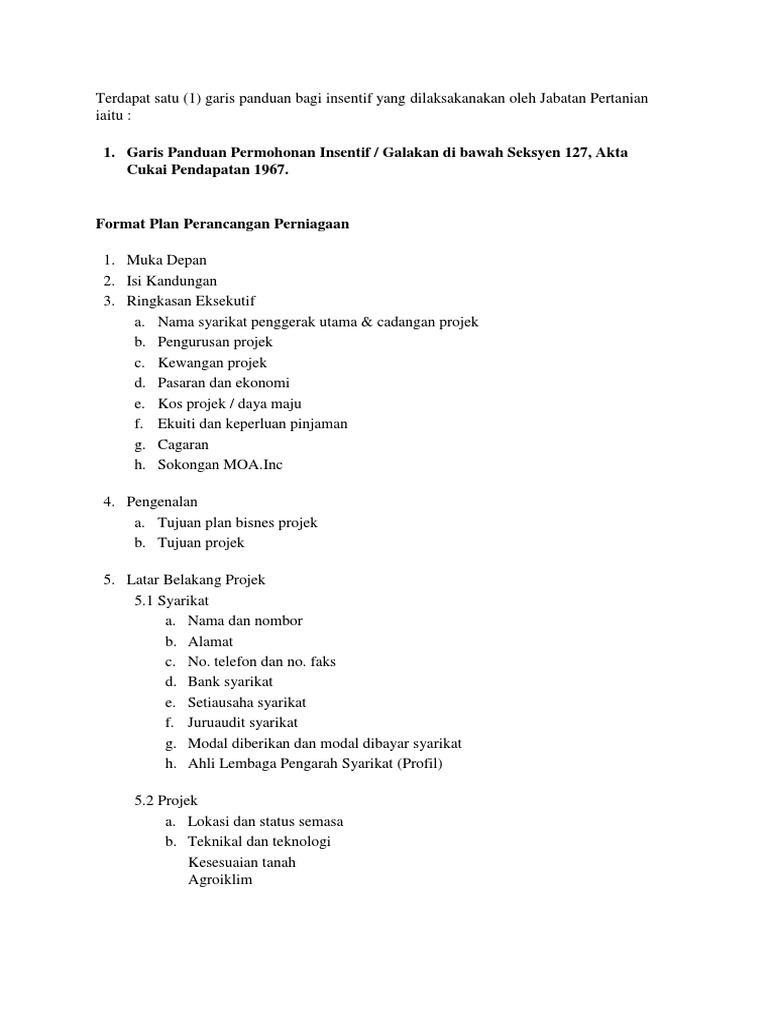 Terdapat satu (1) garis panduan bagi insentif yang dilaksakanakan oleh Jabatan Pertanian iaitu :

1. Garis Panduan Permohonan Insentif / Galakan di bawah Seksyen 127, Akta Cukai Pendapatan 1967.

Format Plan Perancangan Perniagaan

1. Muka Depan
2. Isi Kandungan
3. Ringkasan Eksekutif
a. Nama syarikat penggerak utama & cadangan projek
b. Pengurusan projek
c. Kewangan projek
d. Pasaran dan ekonomi
e. Kos projek / daya maju
f. Ekuiti dan keperluan pinjaman
g. Cagaran
h. Sokongan MOA.Inc

4. Pengenalan
a. Tujuan plan bisnes projek
b. Tujuan projek

5. Latar Belakang Projek
5.1 Syarikat
a. Nama dan nombor
b. Alamat
c. No. telefon dan no. faks
d. Bank syarikat
e. Setiausaha syarikat
f. Juruaudit syarikat
g. Modal diberikan dan modal dibayar syarikat
h. Ahli Lembaga Pengarah Syarikat (Profil)

5.2 Projek
a. Lokasi dan status semasa
b. Teknikal dan teknologi
Kesesuaian tanah
Agroiklim